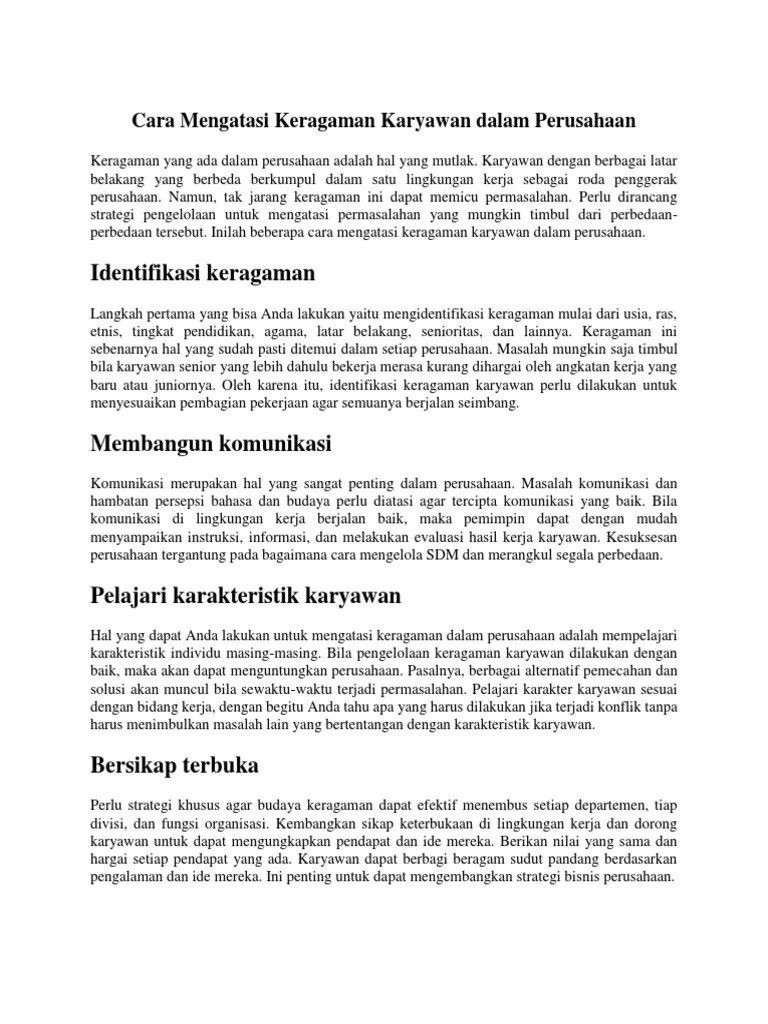 Cara Mengatasi Keragaman Karyawan dalam Perusahaan

Keragaman yang ada dalam perusahaan adalah hal yang mutlak. Karyawan dengan berbagai latar belakang yang berbeda berkumpul dalam satu lingkungan kerja sebagai roda penggerak perusahaan. Namun, tak jarang keragaman ini dapat memicu permasalahan. Perlu dirancang strategi pengelolaan untuk mengatasi permasalahan yang mungkin timbul dari perbedaan-perbedaan tersebut. Inilah beberapa cara mengatasi keragaman karyawan dalam perusahaan.

Identifikasi keragaman

Langkah pertama yang bisa Anda lakukan yaitu mengidentifikasi keragaman mulai dari usia, ras, etnis, tingkat pendidikan, agama, latar belakang, senioritas, dan lainnya. Keragaman ini sebenarnya hal yang sudah pasti ditemui dalam setiap perusahaan. Masalah mungkin saja timbul bila karyawan senior yang lebih dahulu bekerja merasa kurang dihargai oleh angkatan kerja yang baru atau juniornya. Oleh karena itu, identifikasi keragaman karyawan perlu dilakukan untuk menyesuaikan pembagian pekerjaan agar semuanya berjalan seimbang.

Membangun komunikasi

Komunikasi merupakan hal yang sangat penting dalam perusahaan. Masalah komunikasi dan hambatan persepsi bahasa dan budaya perlu diatasi agar tercipta komunikasi yang baik. Bila komunikasi di lingkungan kerja berjalan baik, maka pemimpin dapat dengan mudah menyampaikan instruksi, informasi, dan melakukan evaluasi hasil kerja karyawan. Kesuksesan perusahaan tergantung pada bagaimana cara mengelola SDM dan merangkul segala perbedaan.

Pelajari karakteristik karyawan

Hal yang dapat Anda lakukan untuk mengatasi keragaman dalam perusahaan adalah mempelajari karakteristik individu masing-masing. Bila pengelolaan keragaman karyawan dilakukan dengan baik, maka akan dapat menguntungkan perusahaan. Pasalnya, berbagai alternatif pemecahan dan solusi akan muncul bila sewaktu-waktu terjadi permasalahan. Pelajari karakter karyawan sesuai dengan bidang kerja, dengan begitu Anda tahu apa yang harus dilakukan jika terjadi konflik tanpa harus menimbulkan masalah lain yang bertentangan dengan karakteristik karyawan.

Bersikap terbuka

Perlu strategi khusus agar budaya keragaman dapat efektif menembus setiap departemen, tiap divisi, dan fungsi organisasi. Kembangkan sikap keterbukaan di lingkungan kerja dan dorong karyawan untuk dapat mengungkapkan pendapat dan ide mereka. Berikan nilai yang sama dan hargai setiap pendapat yang ada. Karyawan dapat berbagi beragam sudut pandang berdasarkan pengalaman dan ide mereka. Ini penting untuk dapat mengembangkan strategi bisnis perusahaan.